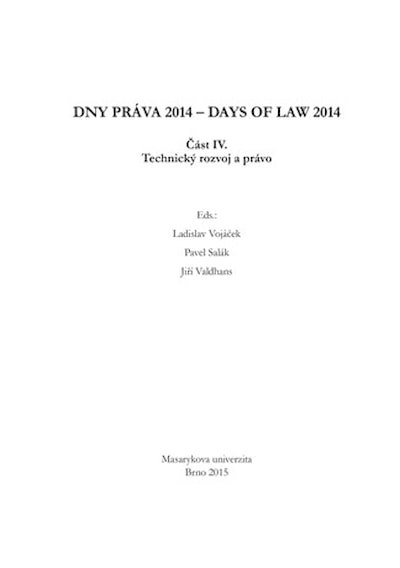 DNY PRÁVA 2014 – DAYS OF LAW 2014

Část IV.
Technický rozvoj a právo

Eds.:
Ladislav Vojáček
Pavel Salák
Jiří Valdhans

Masarykova univerzita
Brno 2015